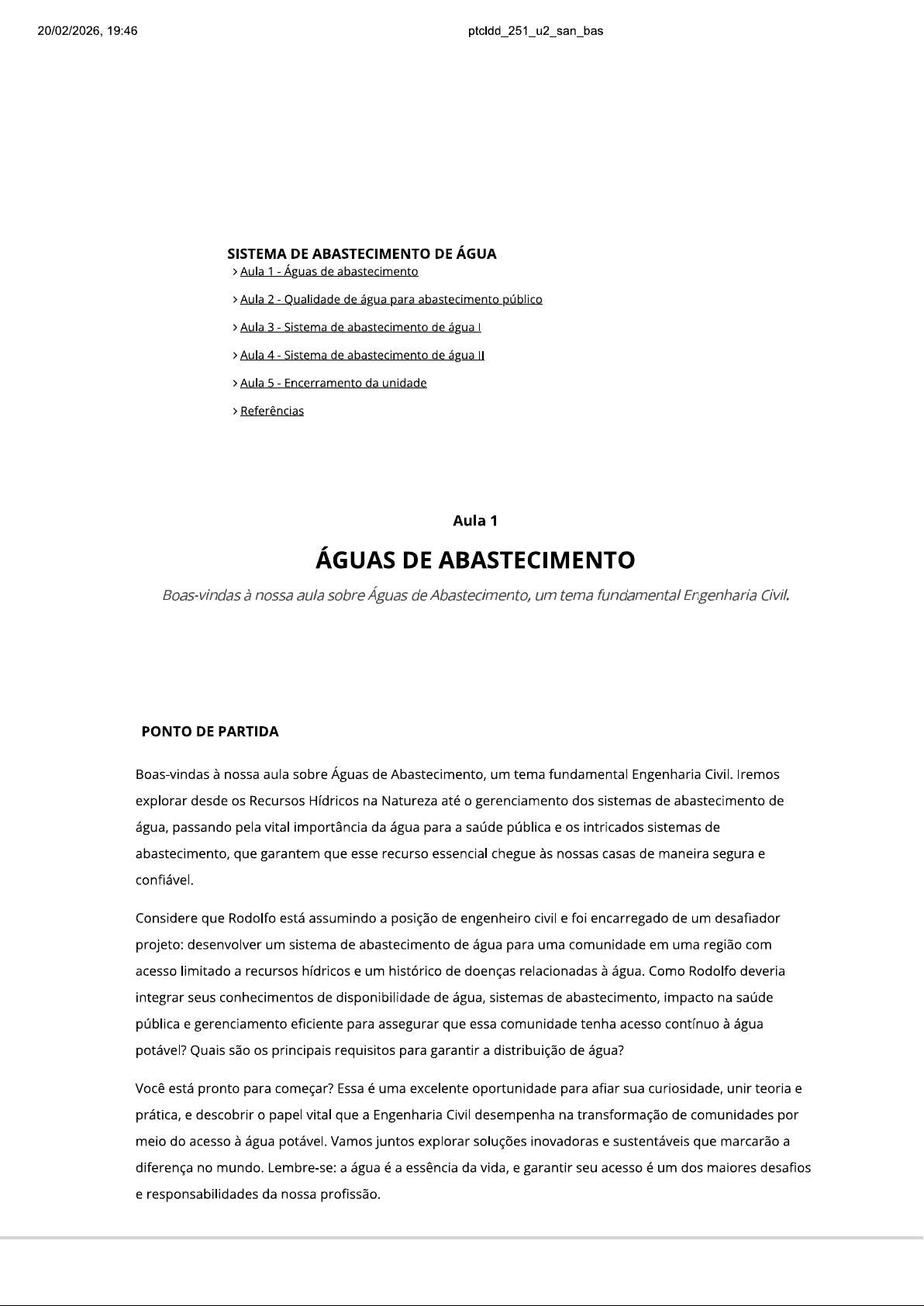 20/02/2026, 19:46 ptcldd_251_u2_san_bas

SISTEMA DE ABASTECIMENTO DE ÁGUA
> Aula 1 - Águas de abastecimento
> Aula 2 - Qualidade de água para abastecimento público
> Aula 3 - Sistema de abastecimento de água I
> Aula 4 - Sistema de abastecimento de água II
> Aula 5 - Encerramento da unidade
> Referências

Aula 1

ÁGUAS DE ABASTECIMENTO

Boas-vindas à nossa aula sobre Águas de Abastecimento, um tema fundamental Engenharia Civil.

PONTO DE PARTIDA

Boas-vindas à nossa aula sobre Águas de Abastecimento, um tema fundamental Engenharia Civil. Iremos explorar desde os Recursos Hídricos na Natureza até o gerenciamento dos sistemas de abastecimento de água, passando pela vital importância da água para a saúde pública e os intricados sistemas de abastecimento, que garantem que esse recurso essencial chegue às nossas casas de maneira segura e confiável.

Considere que Rodolfo está assumindo a posição de engenheiro civil e foi encarregado de um desafiador projeto: desenvolver um sistema de abastecimento de água para uma comunidade em uma região com acesso limitado a recursos hídricos e um histórico de doenças relacionadas à água. Como Rodolfo deveria integrar seus conhecimentos de disponibilidade de água, sistemas de abastecimento, impacto na saúde pública e gerenciamento eficiente para assegurar que essa comunidade tenha acesso contínuo à água potável? Quais são os principais requisitos para garantir a distribuição de água?

Você está pronto para começar? Essa é uma excelente oportunidade para afiar sua curiosidade, unir teoria e prática, e descobrir o papel vital que a Engenharia Civil desempenha na transformação de comunidades por meio do acesso à água potável. Vamos juntos explorar soluções inovadoras e sustentáveis que marcarão a diferença no mundo. Lembre-se: a água é a essência da vida, e garantir seu acesso é um dos maiores desafios e responsabilidades da nossa profissão.